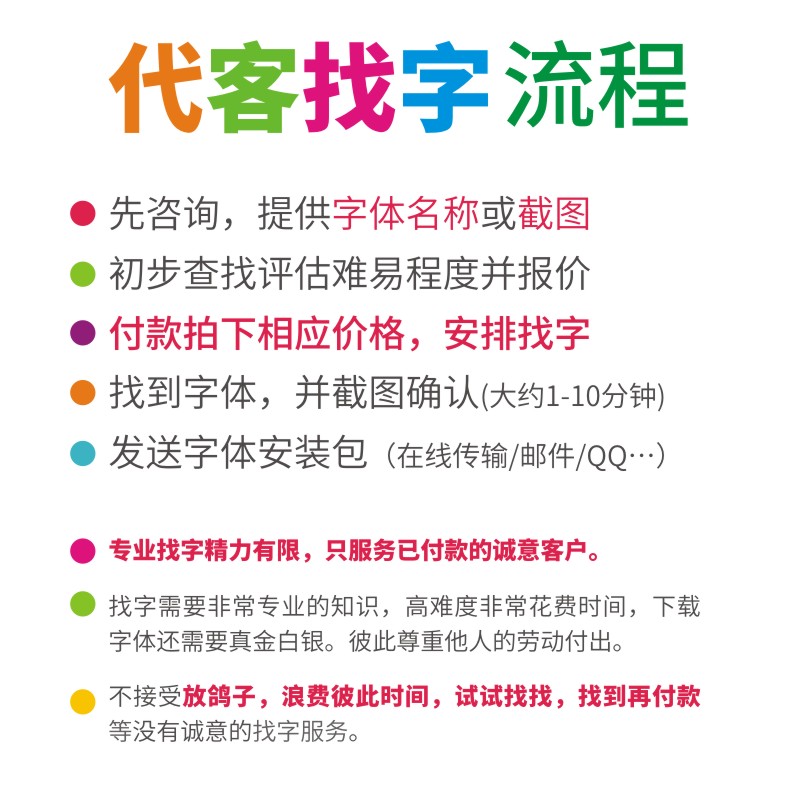 代客找字 流程

先咨询，提供字体名称或截图
初步查找评估难易程度并报价
付款拍下相应价格，安排找字
找到字体，并截图确认(大约1-10分钟)
发送字体安装包（在线传输/邮件/QQ…）

专业找字精力有限，只服务已付款的诚意客户。

找字需要非常专业的知识，高难度非常花费时间，下载字体还需要真金白银。彼此尊重他人的劳动付出。

不接受放鸽子，浪费彼此时间，试试找找，找到再付款等没有诚意的找字服务。